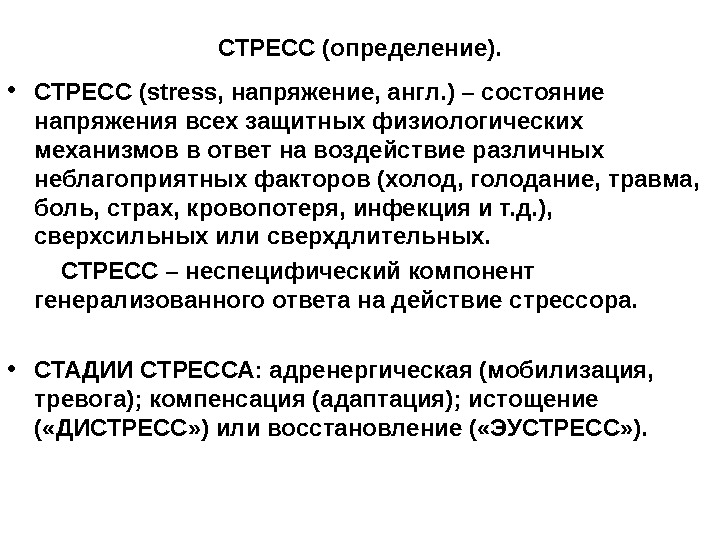 СТРЕСС (определение).

• СТРЕСС (stress, напряжение, англ.) – состояние напряжения всех защитных физиологических механизмов в ответ на воздействие различных неблагоприятных факторов (холод, голодание, травма, боль, страх, кровопотеря, инфекция и т.д.), сверхсильных или сверхдлительных.

СТРЕСС – неспецифический компонент генерализованного ответа на действие стрессора.

• СТАДИИ СТРЕССА: адренергическая (мобилизация, тревога); компенсация (адаптация); истощение («ДИСТРЕСС») или восстановление («ЭУСТРЕСС»).